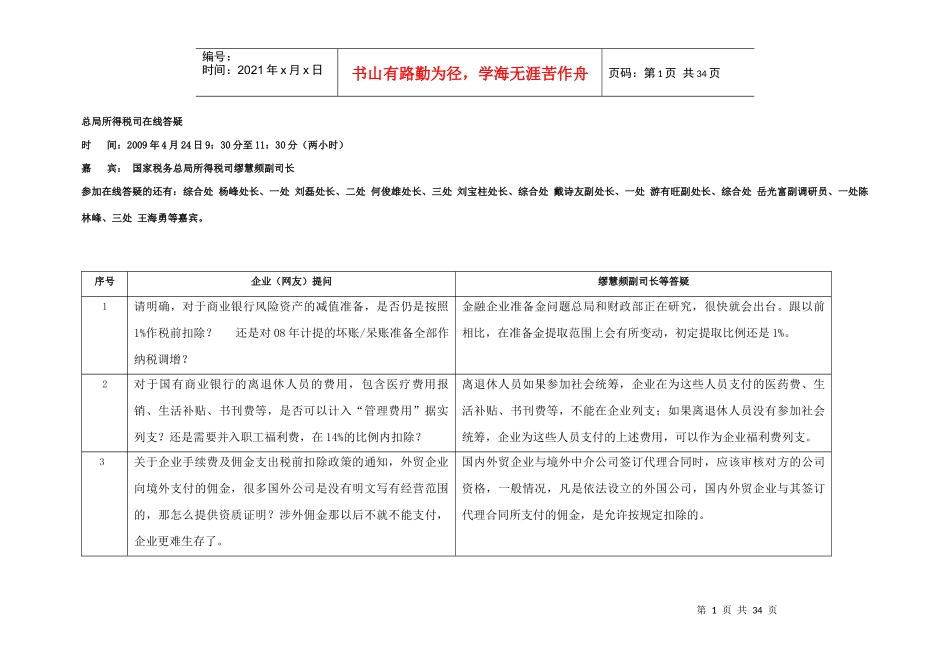 编号：
时间：2021年x月x日

书山有路勤为径，学海无涯苦作舟

页码：第1页 共34页

总局所得税司在线答疑

时 间：2009年4月24日9：30分至11：30分（两小时）

嘉 宾： 国家税务总局所得税司缪慧频副司长

参加在线答疑的还有：综合处 杨峰处长、一处 刘磊处长、二处 何俊雄处长、三处 刘宝柱处长、综合处 戴诗友副处长、一处 游有旺副处长、综合处 岳光富副调研员、一处陈林峰、三处 王海勇等嘉宾。

| 序号 | 企业（网友）提问 | 缪慧频副司长等答疑 |
|---|---|---|
| 1 | 请明确，对于商业银行风险资产的减值准备，是否仍是按照1%作税前扣除？ 还是对08年计提的坏账/呆账准备全部作纳税调增？ | 金融企业准备金问题总局和财政部正在研究，很快就会出台。跟以前相比，在准备金提取范围上会有所变动，初定提取比例还是1%。 |
| 2 | 对于国有商业银行的离退休人员的费用，包含医疗费用报销、生活补贴、书刊费等，是否可以计入“管理费用”据实列支？还是需要并入职工福利费，在14%的比例内扣除？ | 离退休人员如果参加社会统筹，企业在为这些人员支付的医药费、生活补贴、书刊费等，不能在企业列支；如果离退休人员没有参加社会统筹，企业为这些人员支付的上述费用，可以作为企业福利费列支。 |
| 3 | 关于企业手续费及佣金支出税前扣除政策的通知，外贸企业向境外支付的佣金，很多国外公司是没有明文写有经营范围的，那怎么提供资质证明？涉外佣金那以后不就不能支付，企业更难生存了。 | 国内外贸企业与境外中介公司签订代理合同时，应该审核对方的公司资格，一般情况，凡是依法设立的外国公司，国内外贸企业与其签订代理合同所支付的佣金，是允许按规定扣除的。 |

第 1 页 共 34 页